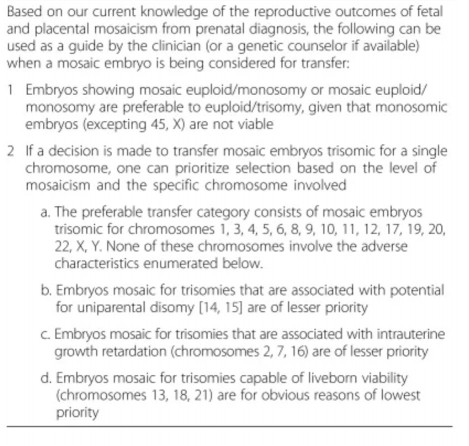 Based on our current knowledge of the reproductive outcomes of fetal and placental mosaicism from prenatal diagnosis, the following can be used as a guide by the clinician (or a genetic counselor if available) when a mosaic embryo is being considered for transfer:

1 Embryos showing mosaic euploid/monosomy or mosaic euploid/monosomy are preferable to euploid/trisomy, given that monosomic embryos (excepting 45, X) are not viable

2 If a decision is made to transfer mosaic embryos trisomic for a single chromosome, one can prioritize selection based on the level of mosaicism and the specific chromosome involved

a. The preferable transfer category consists of mosaic embryos trisomic for chromosomes 1, 3, 4, 5, 6, 8, 9, 10, 11, 12, 17, 19, 20, 22, X, Y. None of these chromosomes involve the adverse characteristics enumerated below.

b. Embryos mosaic for trisomies that are associated with potential for uniparental disomy [14, 15] are of lesser priority

c. Embryos mosaic for trisomies that are associated with intrauterine growth retardation (chromosomes 2, 7, 16) are of lesser priority

d. Embryos mosaic for trisomies capable of liveborn viability (chromosomes 13, 18, 21) are for obvious reasons of lowest priority